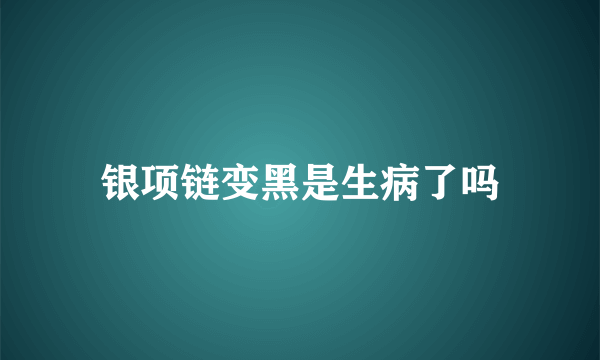 银项链变黑是生病了吗